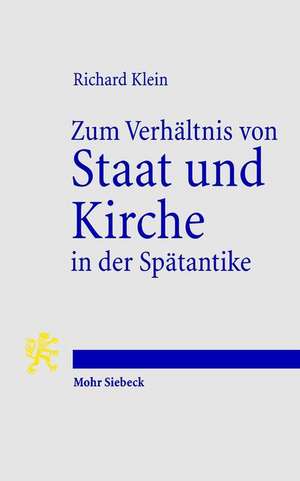 Richard Klein

Zum Verhältnis von
Staat und Kirche
in der Spätantike

Mohr Siebeck